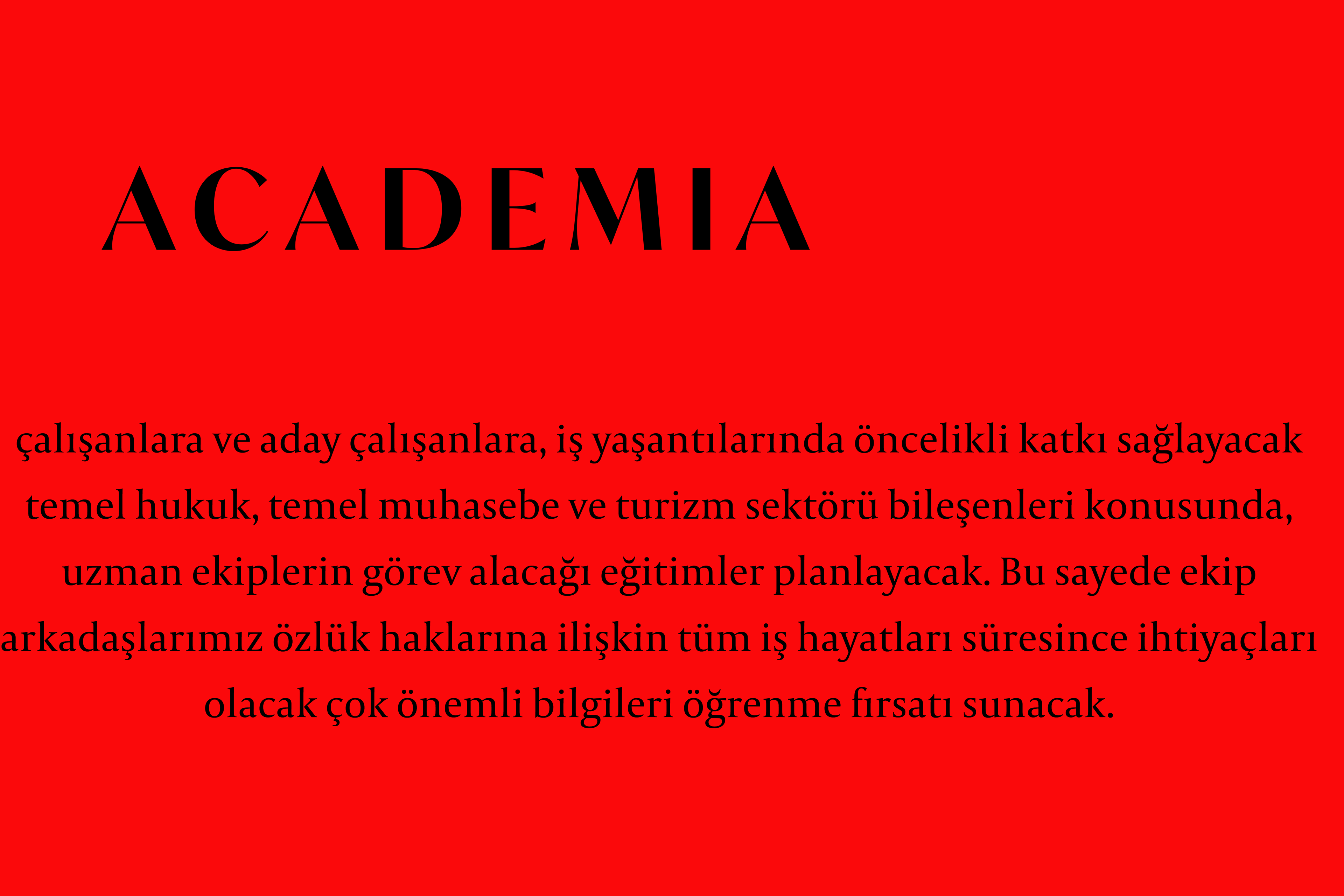 ACADEMIA

çalışanlara ve aday çalışanlara, iş yaşantılarında öncelikli katkı sağlayacak temel hukuk, temel muhasebe ve turizm sektörü bileşenleri konusunda, uzman ekiplerin görev alacağı eğitimler planlayacak. Bu sayede ekip arkadaşlarımız özlük haklarına ilişkin tüm iş hayatları süresince ihtiyaçları olacak çok önemli bilgileri öğrenme fırsatı sunacak.